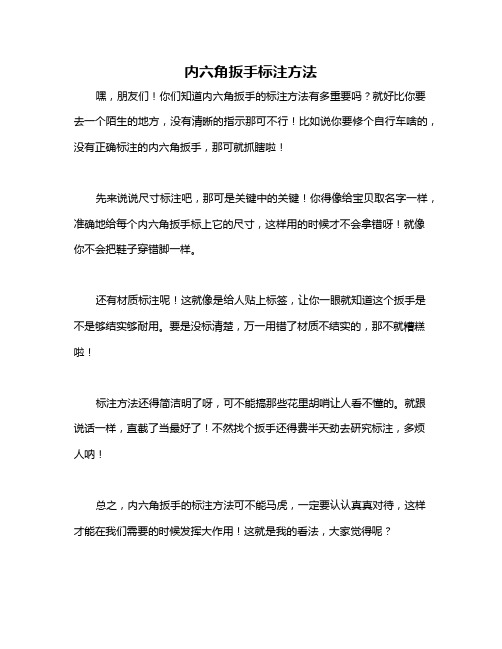 内六角扳手标注方法

嘿，朋友们！你们知道内六角扳手的标注方法有多重要吗？就好比你要去一个陌生的地方，没有清晰的指示那可不行！比如说你要修个自行车啥的，没有正确标注的内六角扳手，那可就抓瞎啦！

先来说说尺寸标注吧，那可是关键中的关键！你得像给宝贝取名字一样，准确地给每个内六角扳手标上它的尺寸，这样用的时候才不会拿错呀！就像你不会把鞋子穿错脚一样。

还有材质标注呢！这就像是给人贴上标签，让你一眼就知道这个扳手是不是够结实够耐用。要是没标清楚，万一用错了材质不结实的，那不就糟糕啦！

标注方法还得简洁明了呀，可不能搞那些花里胡哨让人看不懂的。就跟说话一样，直截了当最好了！不然找个扳手还得费半天劲去研究标注，多烦人呐！

总之，内六角扳手的标注方法可不能马虎，一定要认认真真对待，这样才能在我们需要的时候发挥大作用！这就是我的看法，大家觉得呢？